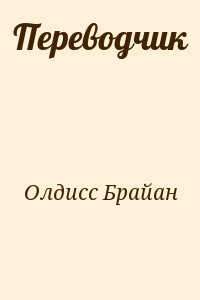 Переводчик

Олдисс Брайан